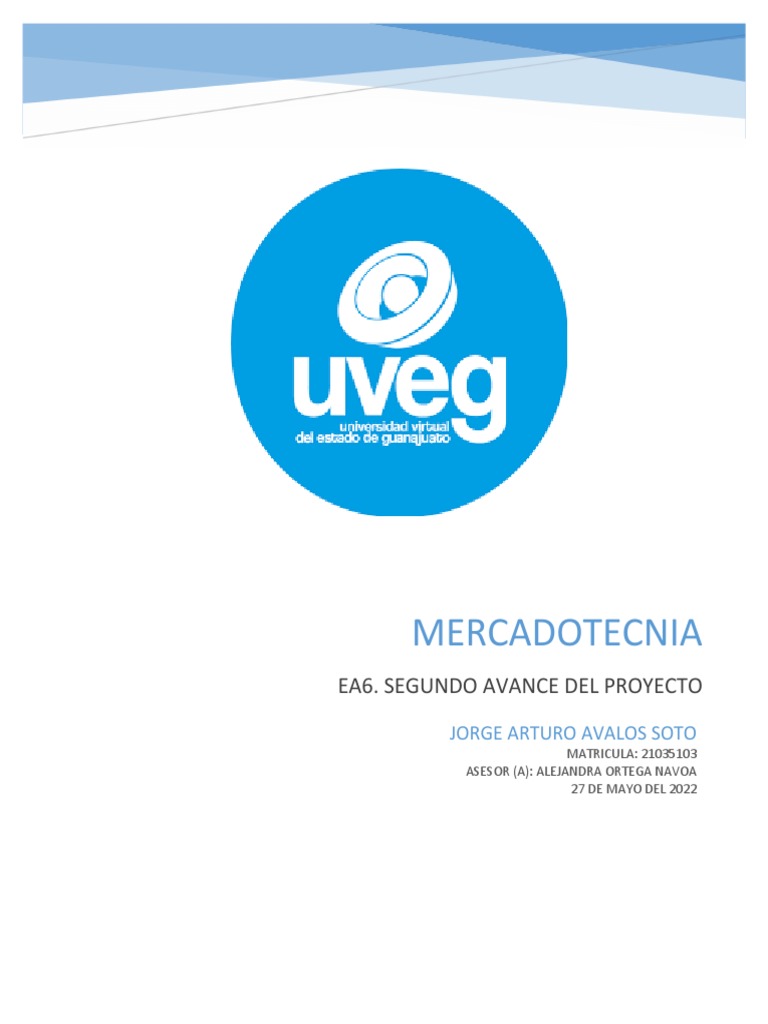 uveg
universidad virtual
del estado de guanajuato

MERCADOTECNIA

EA6. SEGUNDO AVANCE DEL PROYECTO

JORGE ARTURO AVALOS SOTO
MATRICULA: 21035103
ASESOR (A): ALEJANDRA ORTEGA NAVOA
27 DE MAYO DEL 2022